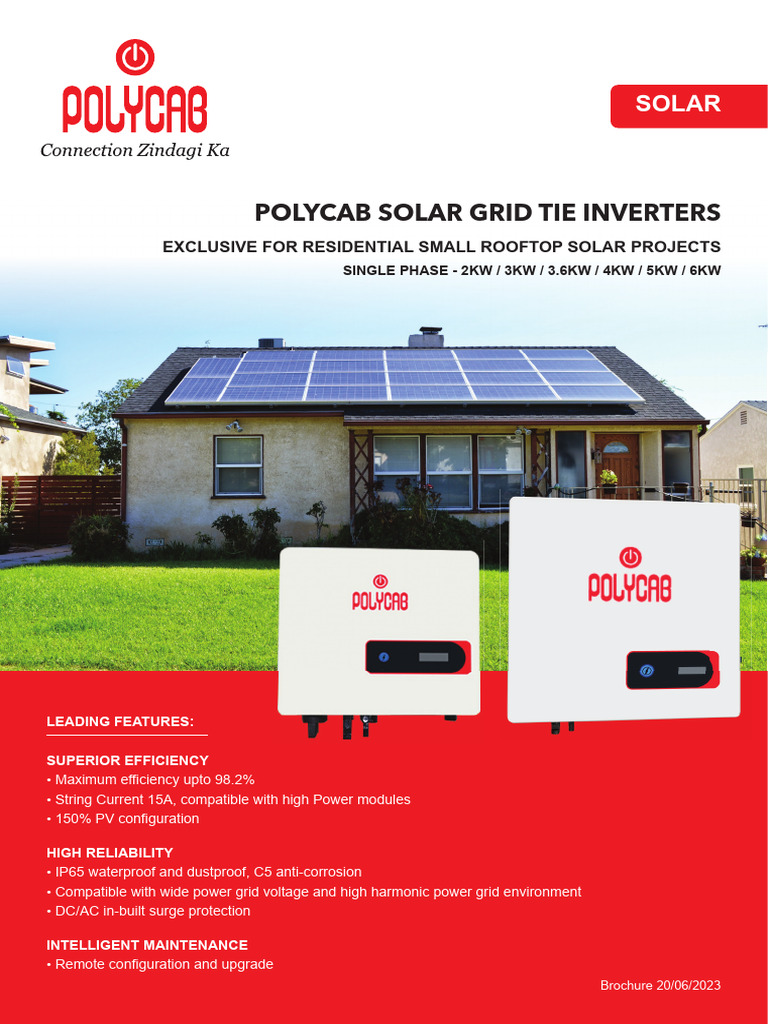 POLYCAB
Connection Zindagi Ka

SOLAR

POLYCAB SOLAR GRID TIE INVERTERS
EXCLUSIVE FOR RESIDENTIAL SMALL ROOFTOP SOLAR PROJECTS
SINGLE PHASE - 2KW / 3KW / 3.6KW / 4KW / 5KW / 6KW

POLYCAB

POLYCAB

LEADING FEATURES:

SUPERIOR EFFICIENCY
• Maximum efficiency upto 98.2%
• String Current 15A, compatible with high Power modules
• 150% PV configuration

HIGH RELIABILITY
• IP65 waterproof and dustproof, C5 anti-corrosion
• Compatible with wide power grid voltage and high harmonic power grid environment
• DC/AC in-built surge protection

INTELLIGENT MAINTENANCE
• Remote configuration and upgrade

Brochure 20/06/2023